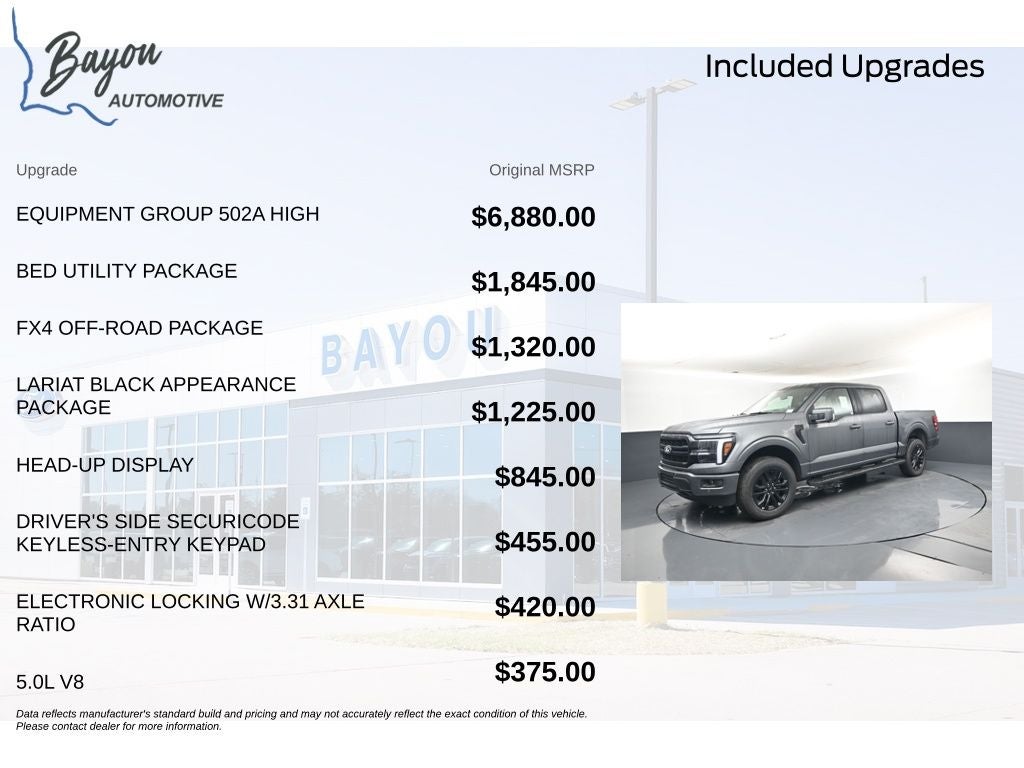 Bayou AUTOMOTIVE

Included Upgrades

| Upgrade | Original MSRP |
|---|---|
| EQUIPMENT GROUP 502A HIGH | $6,880.00 |
| BED UTILITY PACKAGE | $1,845.00 |
| FX4 OFF-ROAD PACKAGE | $1,320.00 |
| LARIAT BLACK APPEARANCE PACKAGE | $1,225.00 |
| HEAD-UP DISPLAY | $845.00 |
| DRIVER'S SIDE SECURICODE KEYLESS-ENTRY KEYPAD | $455.00 |
| ELECTRONIC LOCKING W/3.31 AXLE RATIO | $420.00 |
| 5.0L V8 | $375.00 |

BAYOU

Data reflects manufacturer's standard build and pricing and may not accurately reflect the exact condition of this vehicle. Please contact dealer for more information.